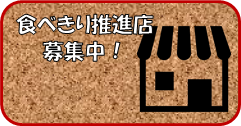 食べきり推進店
募集中！